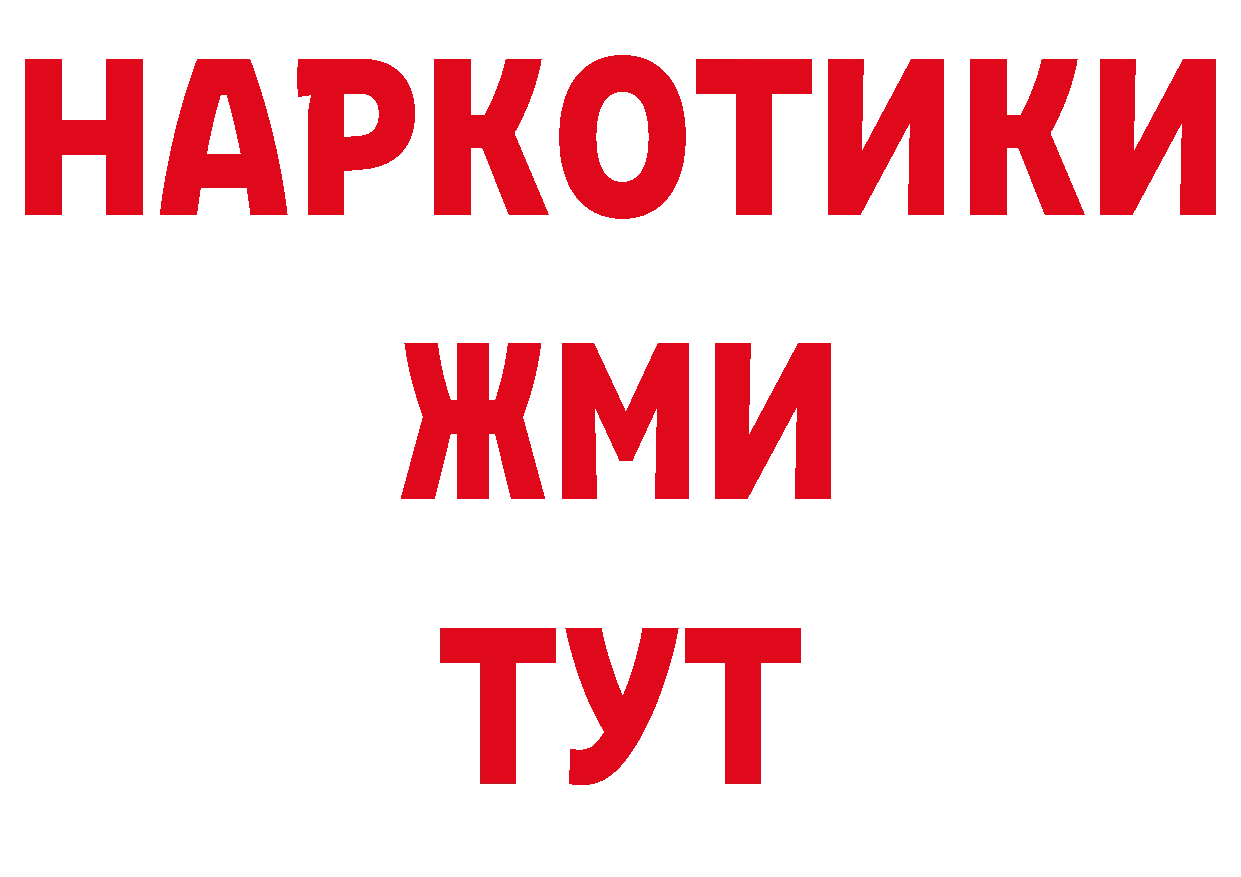 НАРКОТИКИ
ЖМИ
ТУТ